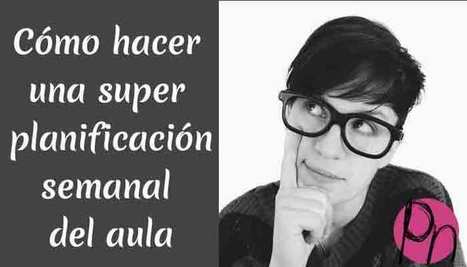 Cómo hacer una super planificación semanal del aula

Pn